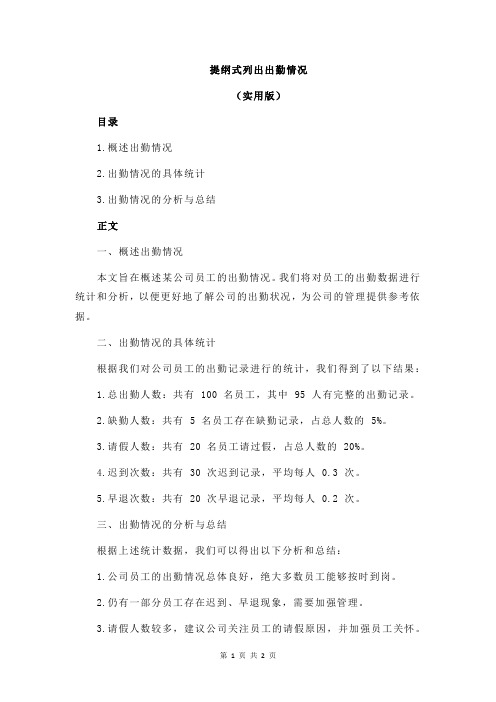 提纲式列出出勤情况

（实用版）

目录

1.概述出勤情况

2.出勤情况的具体统计

3.出勤情况的分析与总结

正文

一、概述出勤情况

本文旨在概述某公司员工的出勤情况。我们将对员工的出勤数据进行统计和分析，以便更好地了解公司的出勤状况，为公司的管理提供参考依据。

二、出勤情况的具体统计

根据我们对公司员工的出勤记录进行的统计，我们得到了以下结果：

1.总出勤人数：共有 100 名员工，其中 95 人有完整的出勤记录。

2.缺勤人数：共有 5 名员工存在缺勤记录，占总人数的 5%。

3.请假人数：共有 20 名员工请过假，占总人数的 20%。

4.迟到次数：共有 30 次迟到记录，平均每人 0.3 次。

5.早退次数：共有 20 次早退记录，平均每人 0.2 次。

三、出勤情况的分析与总结

根据上述统计数据，我们可以得出以下分析和总结：

1.公司员工的出勤情况总体良好，绝大多数员工能够按时到岗。

2.仍有一部分员工存在迟到、早退现象，需要加强管理。

3.请假人数较多，建议公司关注员工的请假原因，并加强员工关怀。

第 1 页 共 2 页